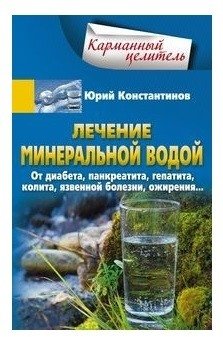 Карманный целитель

Юрий Константинов

ЛЕЧЕНИЕ МИНЕРАЛЬНОЙ ВОДОЙ

От диабета, панкреатита, гепатита, колита, язвенной болезни, ожирения...